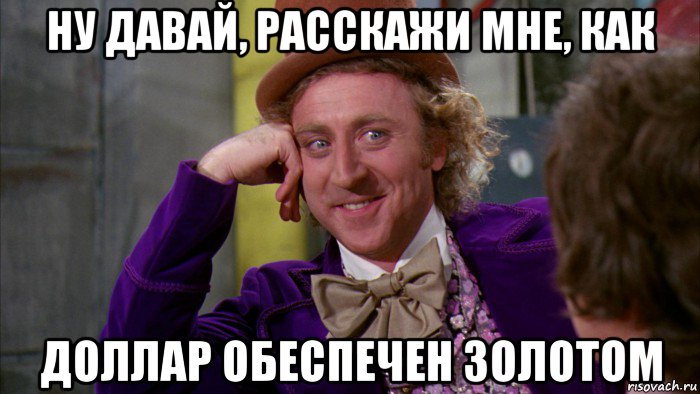 НУ ДАВАЙ, РАССКАЖИ МНЕ, КАК

ДОЛЛАР ОБЕСПЕЧЕН ЗОЛОТОМ

risovach.ru